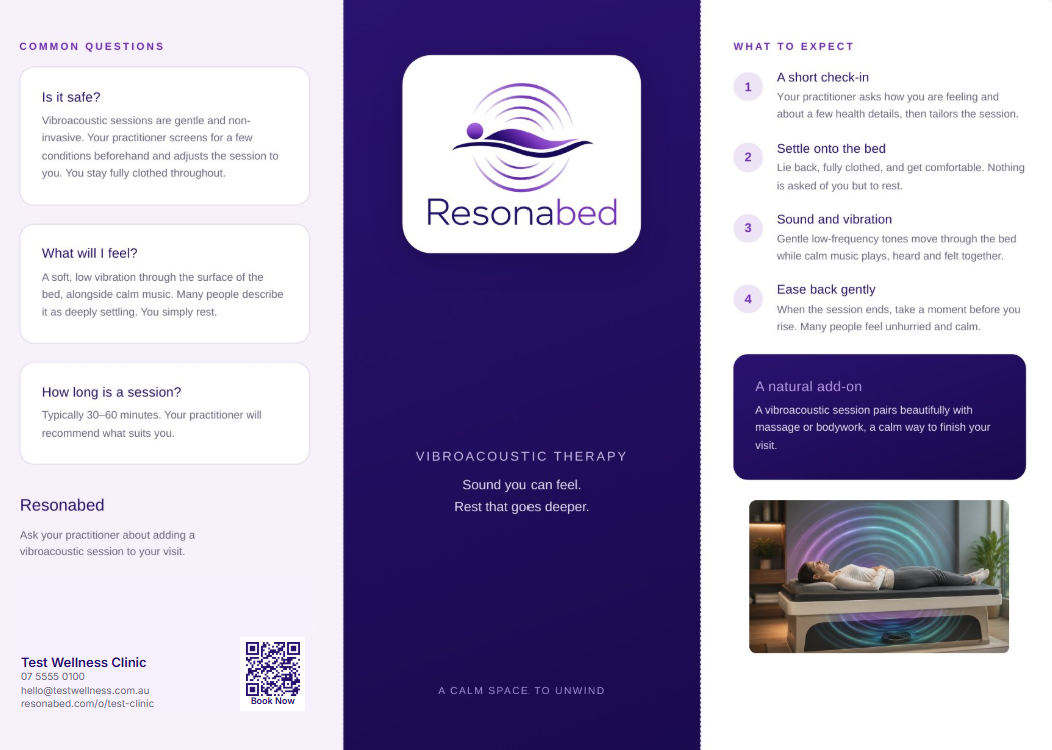 COMMON QUESTIONS

Is it safe?

Vibroacoustic sessions are gentle and non-invasive. Your practitioner screens for a few conditions beforehand and adjusts the session to you. You stay fully clothed throughout.

What will I feel?

A soft, low vibration through the surface of the bed, alongside calm music. Many people describe it as deeply settling. You simply rest.

How long is a session?

Typically 30–60 minutes. Your practitioner will recommend what suits you.

Resonabed

Ask your practitioner about adding a vibroacoustic session to your visit.

Test Wellness Clinic
07 5555 0100
hello@testwellness.com.au
resonabed.com/o/test-clinic

Book Now

Resonabed

VIBROACOUSTIC THERAPY

Sound you can feel.
Rest that goes deeper.

A CALM SPACE TO UNWIND

WHAT TO EXPECT

1 A short check-in
Your practitioner asks how you are feeling and about a few health details, then tailors the session.

2 Settle onto the bed
Lie back, fully clothed, and get comfortable. Nothing is asked of you but to rest.

3 Sound and vibration
Gentle low-frequency tones move through the bed while calm music plays, heard and felt together.

4 Ease back gently
When the session ends, take a moment before you rise. Many people feel unhurried and calm.

A natural add-on

A vibroacoustic session pairs beautifully with massage or bodywork, a calm way to finish your visit.